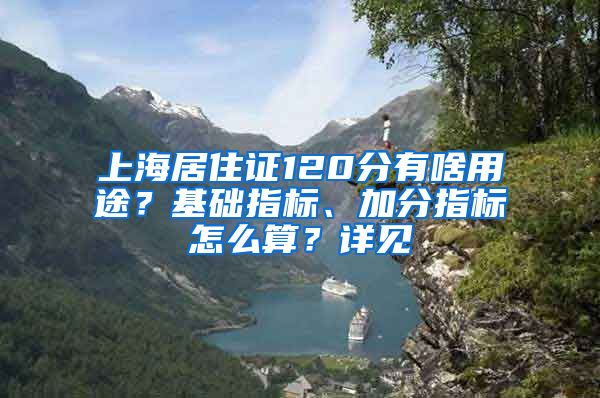 上海居住证120分有啥用途？基础指标、加分指标怎么算？详见